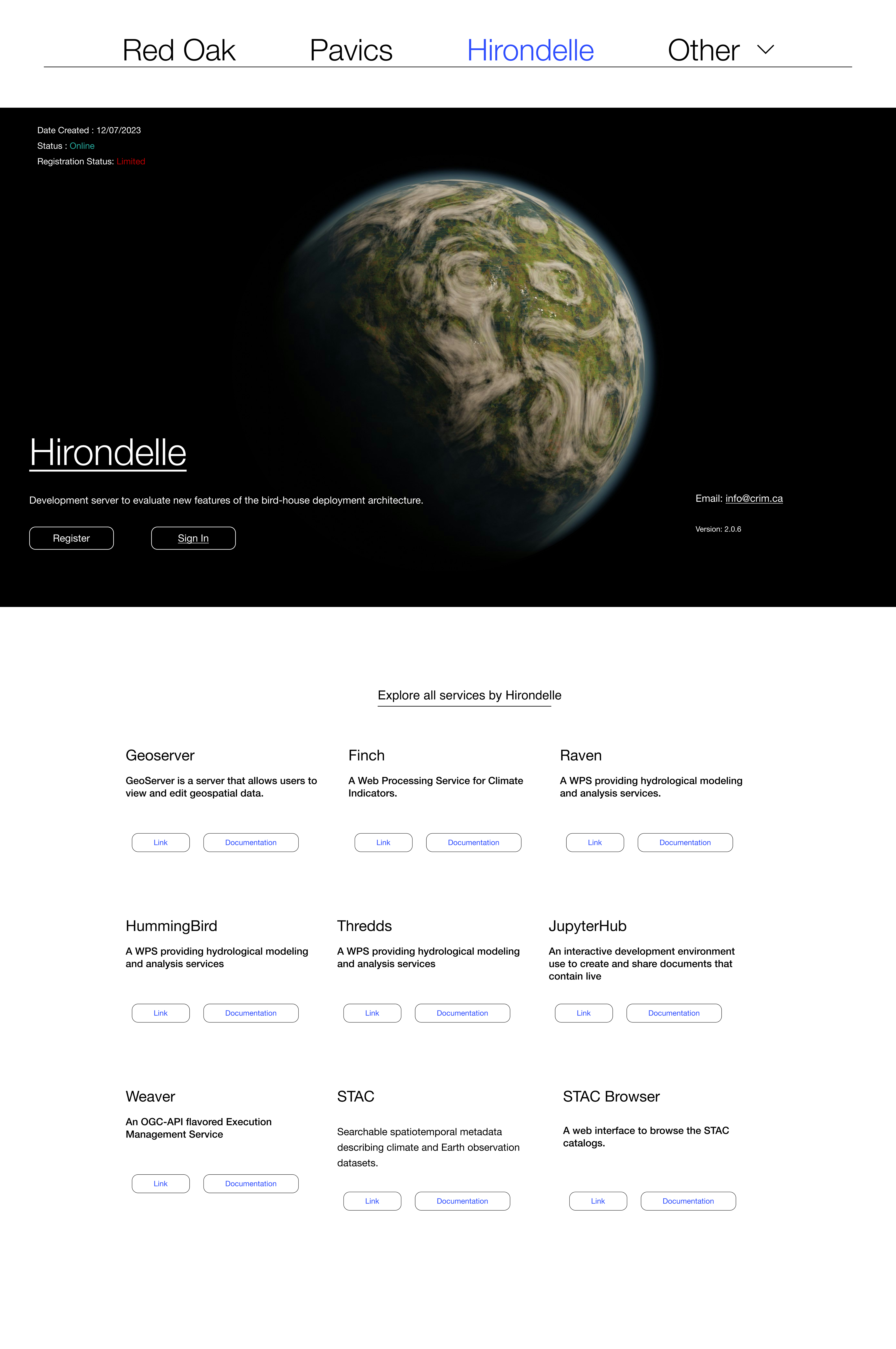 Red Oak Pavics Hirondelle Other

Date Created : 12/07/2023
Status : Online
Registration Status: Limited

Hirondelle

Development server to evaluate new features of the bird-house deployment architecture.

Register Sign In

Email: info@crim.ca

Version: 2.0.6

Explore all services by Hirondelle

Geoserver

GeoServer is a server that allows users to view and edit geospatial data.

Link Documentation

Finch

A Web Processing Service for Climate Indicators.

Link Documentation

Raven

A WPS providing hydrological modeling and analysis services.

Link Documentation

HummingBird

A WPS providing hydrological modeling and analysis services

Link Documentation

Thredds

A WPS providing hydrological modeling and analysis services

Link Documentation

JupyterHub

An interactive development environment use to create and share documents that contain live

Link Documentation

Weaver

An OGC-API flavored Execution Management Service

Link Documentation

STAC

Searchable spatiotemporal metadata describing climate and Earth observation datasets.

Link Documentation

STAC Browser

A web interface to browse the STAC catalogs.

Link Documentation